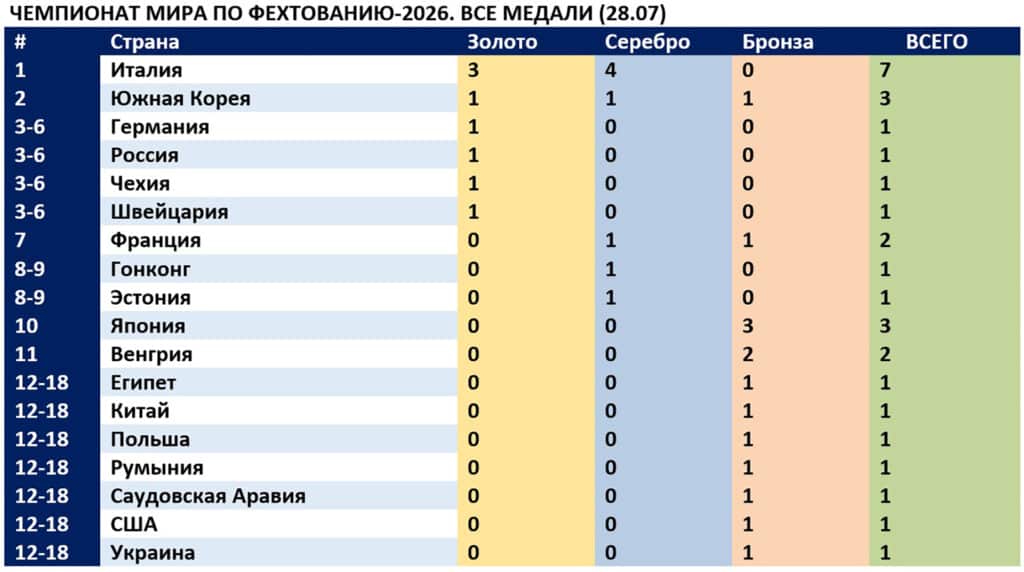 ЧЕМПИОНАТ МИРА ПО ФЕХТОВАНИЮ-2026. ВСЕ МЕДАЛИ (28.07)

| # | Страна | Золото | Серебро | Бронза | ВСЕГО |
|---|---|---|---|---|---|
| 1 | Италия | 3 | 4 | 0 | 7 |
| 2 | Южная Корея | 1 | 1 | 1 | 3 |
| 3-6 | Германия | 1 | 0 | 0 | 1 |
| 3-6 | Россия | 1 | 0 | 0 | 1 |
| 3-6 | Чехия | 1 | 0 | 0 | 1 |
| 3-6 | Швейцария | 1 | 0 | 0 | 1 |
| 7 | Франция | 0 | 1 | 1 | 2 |
| 8-9 | Гонконг | 0 | 1 | 0 | 1 |
| 8-9 | Эстония | 0 | 1 | 0 | 1 |
| 10 | Япония | 0 | 0 | 3 | 3 |
| 11 | Венгрия | 0 | 0 | 2 | 2 |
| 12-18 | Египет | 0 | 0 | 1 | 1 |
| 12-18 | Китай | 0 | 0 | 1 | 1 |
| 12-18 | Польша | 0 | 0 | 1 | 1 |
| 12-18 | Румыния | 0 | 0 | 1 | 1 |
| 12-18 | Саудовская Аравия | 0 | 0 | 1 | 1 |
| 12-18 | США | 0 | 0 | 1 | 1 |
| 12-18 | Украина | 0 | 0 | 1 | 1 |